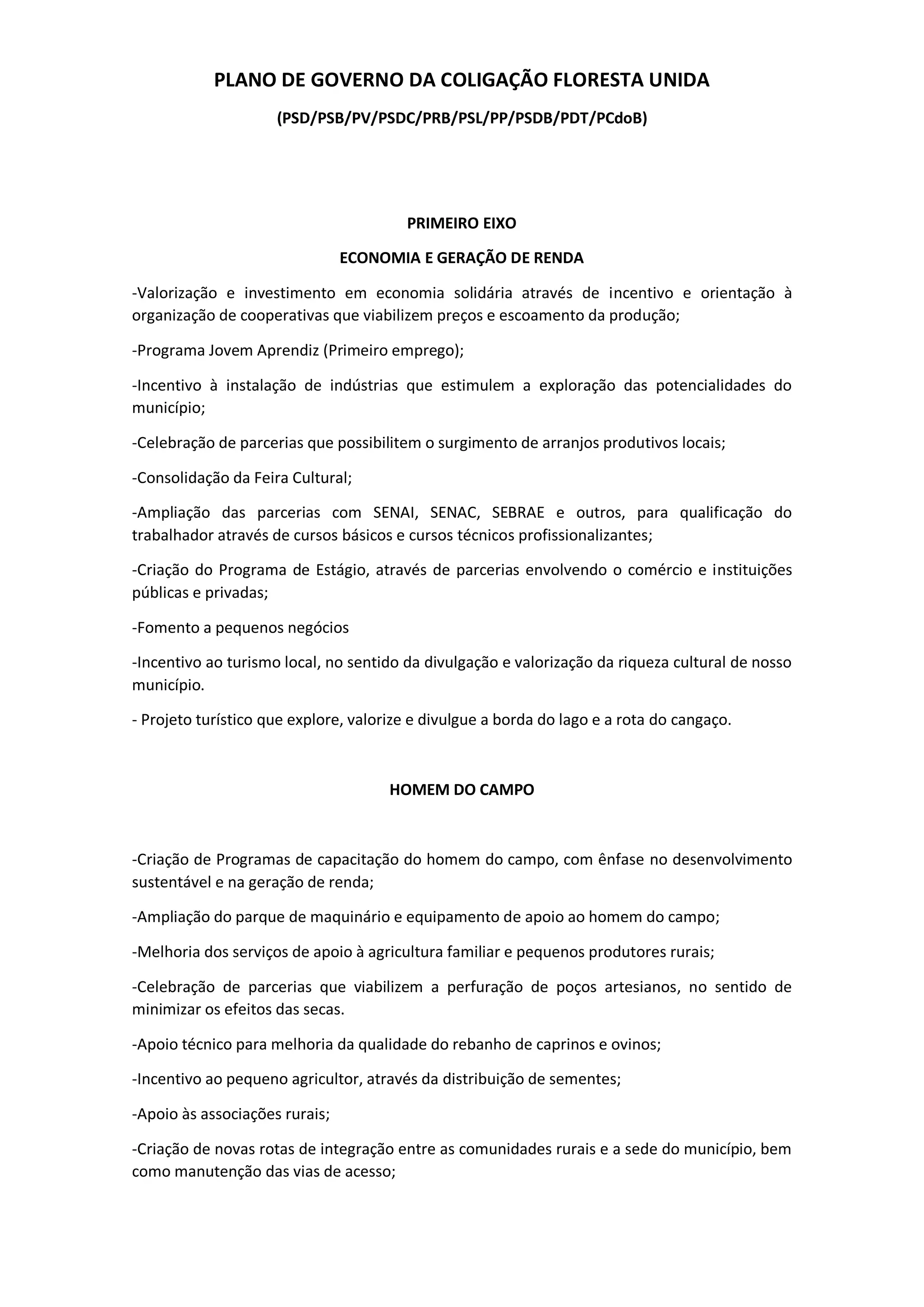 PLANO DE GOVERNO DA COLIGAÇÃO FLORESTA UNIDA

(PSD/PSB/PV/PSDC/PRB/PSL/PP/PSDB/PDT/PCdoB)

PRIMEIRO EIXO

ECONOMIA E GERAÇÃO DE RENDA

-Valorização e investimento em economia solidária através de incentivo e orientação à organização de cooperativas que viabilizem preços e escoamento da produção;

-Programa Jovem Aprendiz (Primeiro emprego);

-Incentivo à instalação de indústrias que estimulem a exploração das potencialidades do município;

-Celebração de parcerias que possibilitem o surgimento de arranjos produtivos locais;

-Consolidação da Feira Cultural;

-Ampliação das parcerias com SENAI, SENAC, SEBRAE e outros, para qualificação do trabalhador através de cursos básicos e cursos técnicos profissionalizantes;

-Criação do Programa de Estágio, através de parcerias envolvendo o comércio e instituições públicas e privadas;

-Fomento a pequenos negócios

-Incentivo ao turismo local, no sentido da divulgação e valorização da riqueza cultural de nosso município.

- Projeto turístico que explore, valorize e divulgue a borda do lago e a rota do cangaço.

HOMEM DO CAMPO

-Criação de Programas de capacitação do homem do campo, com ênfase no desenvolvimento sustentável e na geração de renda;

-Ampliação do parque de maquinário e equipamento de apoio ao homem do campo;

-Melhoria dos serviços de apoio à agricultura familiar e pequenos produtores rurais;

-Celebração de parcerias que viabilizem a perfuração de poços artesianos, no sentido de minimizar os efeitos das secas.

-Apoio técnico para melhoria da qualidade do rebanho de caprinos e ovinos;

-Incentivo ao pequeno agricultor, através da distribuição de sementes;

-Apoio às associações rurais;

-Criação de novas rotas de integração entre as comunidades rurais e a sede do município, bem como manutenção das vias de acesso;